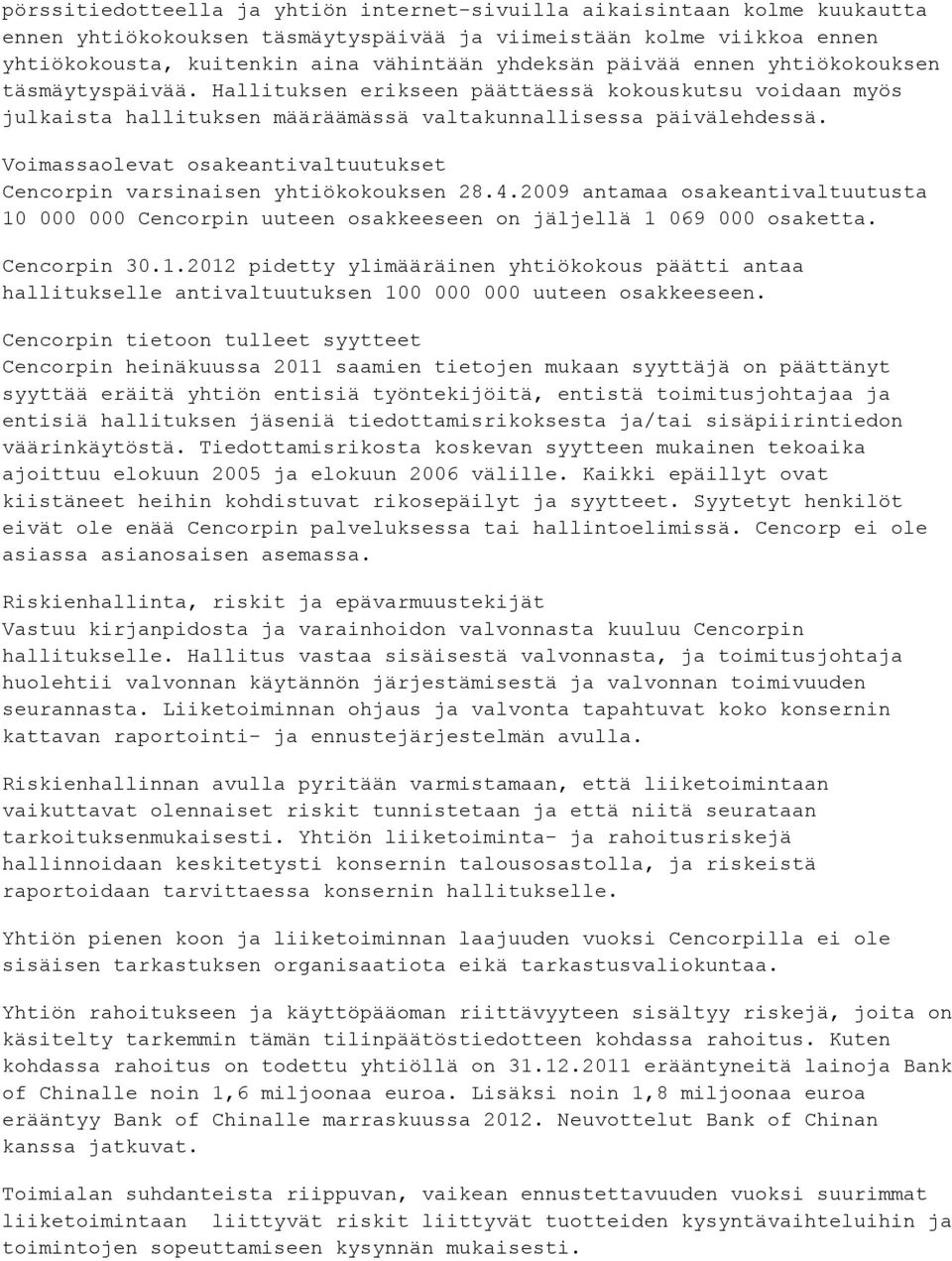 pörssitiedotteella ja yhtiön internet-sivuilla aikaisintaan kolme kuukautta ennen yhtiökokouksen täsmäytyspäivää ja viimeistään kolme viikkoa ennen yhtiökokousta, kuitenkin aina vähintään yhdeksän päivää ennen yhtiökokouksen täsmäytyspäivää. Hallituksen erikseen päättäessä kokouskutsu voidaan myös julkaista hallituksen määräämässä valtakunnallisessa päivälehdessä.

Voimassaolevat osakeantivaltuutukset
Cencorpin varsinaisen yhtiökokouksen 28.4.2009 antamaa osakeantivaltuutusta 10 000 000 Cencorpin uuteen osakkeeseen on jäljellä 1 069 000 osaketta.

Cencorpin 30.1.2012 pidetty ylimääräinen yhtiökokous päätti antaa hallitukselle antivaltuutuksen 100 000 000 uuteen osakkeeseen.

Cencorpin tietoon tulleet syytteet
Cencorpin heinäkuussa 2011 saamien tietojen mukaan syyttäjä on päättänyt syyttää eräitä yhtiön entisiä työntekijöitä, entistä toimitusjohtajaa ja entisiä hallituksen jäseniä tiedottamisrikoksesta ja/tai sisäpiirintiedon väärinkäytöstä. Tiedottamisrikosta koskevan syytteen mukainen tekoaika ajoittuu elokuun 2005 ja elokuun 2006 välille. Kaikki epäillyt ovat kiistäneet heihin kohdistuvat rikosepäilyt ja syytteet. Syytetyt henkilöt eivät ole enää Cencorpin palveluksessa tai hallintoelimissä. Cencorp ei ole asiassa asianosaisen asemassa.

Riskienhallinta, riskit ja epävarmuustekijät
Vastuu kirjanpidosta ja varainhoidon valvonnasta kuuluu Cencorpin hallitukselle. Hallitus vastaa sisäisestä valvonnasta, ja toimitusjohtaja huolehtii valvonnan käytännön järjestämisestä ja valvonnan toimivuuden seurannasta. Liiketoiminnan ohjaus ja valvonta tapahtuvat koko konsernin kattavan raportointi- ja ennustejärjestelmän avulla.

Riskienhallinnan avulla pyritään varmistamaan, että liiketoimintaan vaikuttavat olennaiset riskit tunnistetaan ja että niitä seurataan tarkoituksenmukaisesti. Yhtiön liiketoiminta- ja rahoitusriskejä hallinnoidaan keskitetysti konsernin talousosastolla, ja riskeistä raportoidaan tarvittaessa konsernin hallitukselle.

Yhtiön pienen koon ja liiketoiminnan laajuuden vuoksi Cencorpilla ei ole sisäisen tarkastuksen organisaatiota eikä tarkastusvaliokuntaa.

Yhtiön rahoitukseen ja käyttöpääoman riittävyyteen sisältyy riskejä, joita on käsitelty tarkemmin tämän tilinpäätöstiedotteen kohdassa rahoitus. Kuten kohdassa rahoitus on todettu yhtiöllä on 31.12.2011 erääntyneitä lainoja Bank of Chinalle noin 1,6 miljoonaa euroa. Lisäksi noin 1,8 miljoonaa euroa erääntyy Bank of Chinalle marraskuussa 2012. Neuvottelut Bank of Chinan kanssa jatkuvat.

Toimialan suhdanteista riippuvan, vaikean ennustettavuuden vuoksi suurimmat liiketoimintaan liittyvät riskit liittyvät tuotteiden kysyntävaihteluihin ja toimintojen sopeuttamiseen kysynnän mukaisesti.